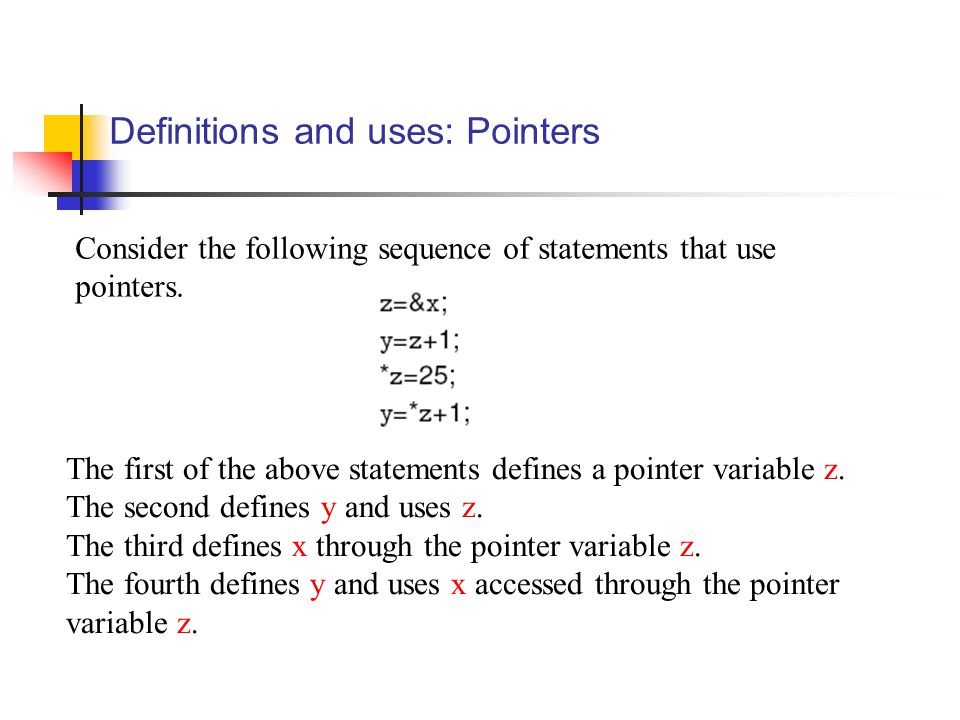 Definitions and uses: Pointers

Consider the following sequence of statements that use pointers.

z=&x;
y=z+1;
*z=25;
y=*z+1;

The first of the above statements defines a pointer variable z.
The second defines y and uses z.
The third defines x through the pointer variable z.
The fourth defines y and uses x accessed through the pointer variable z.